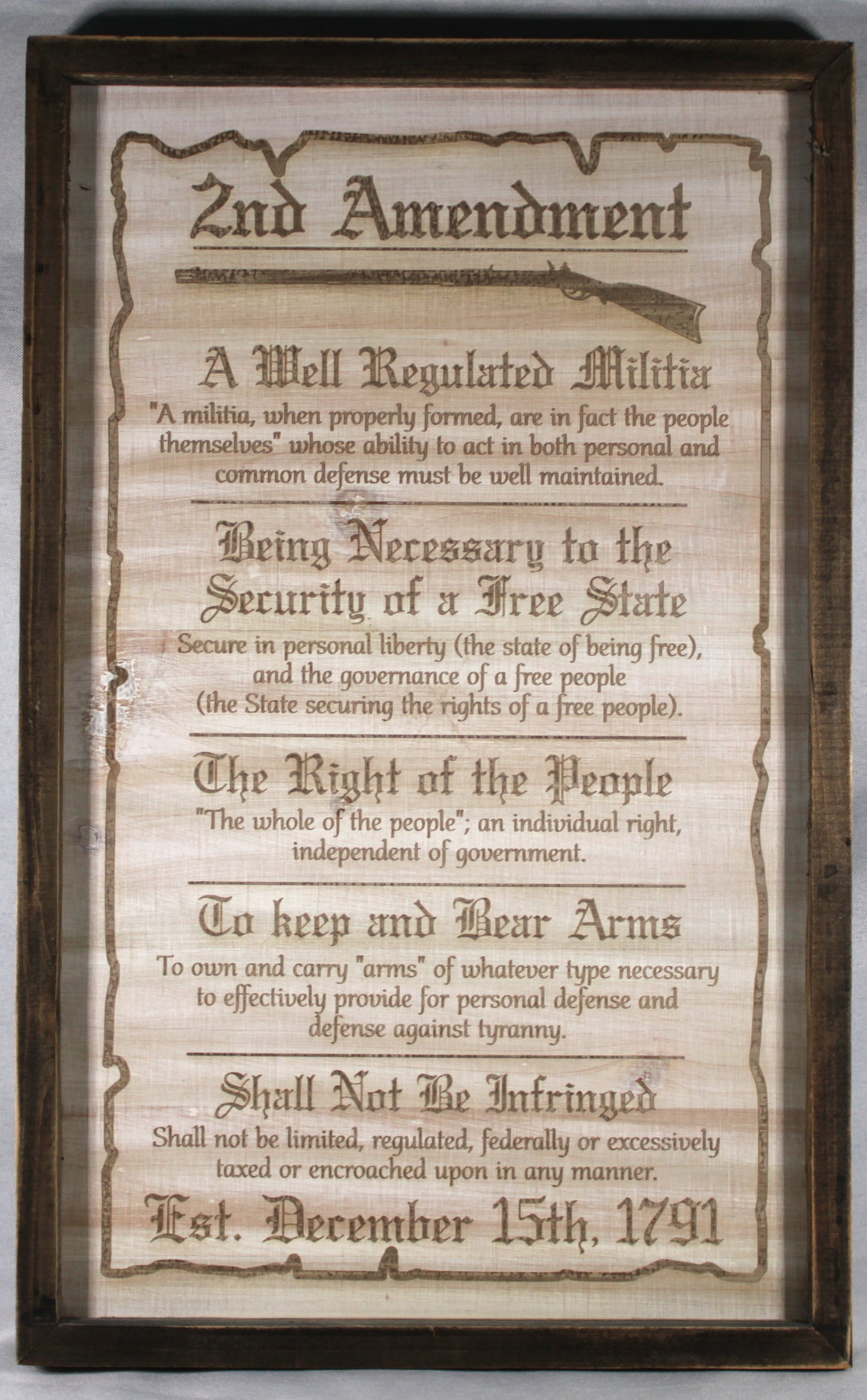 2nd Amendment

A Well Regulated Militia

"A militia, when properly formed, are in fact the people themselves" whose ability to act in both personal and common defense must be well maintained.

Being Necessary to the Security of a Free State

Secure in personal liberty (the state of being free), and the governance of a free people (the State securing the rights of a free people).

The Right of the People

"The whole of the people"; an individual right, independent of government.

To keep and Bear Arms

To own and carry "arms" of whatever type necessary to effectively provide for personal defense and defense against tyranny.

Shall Not Be Infringed

Shall not be limited, regulated, federally or excessively taxed or encroached upon in any manner.

Est. December 15th, 1791